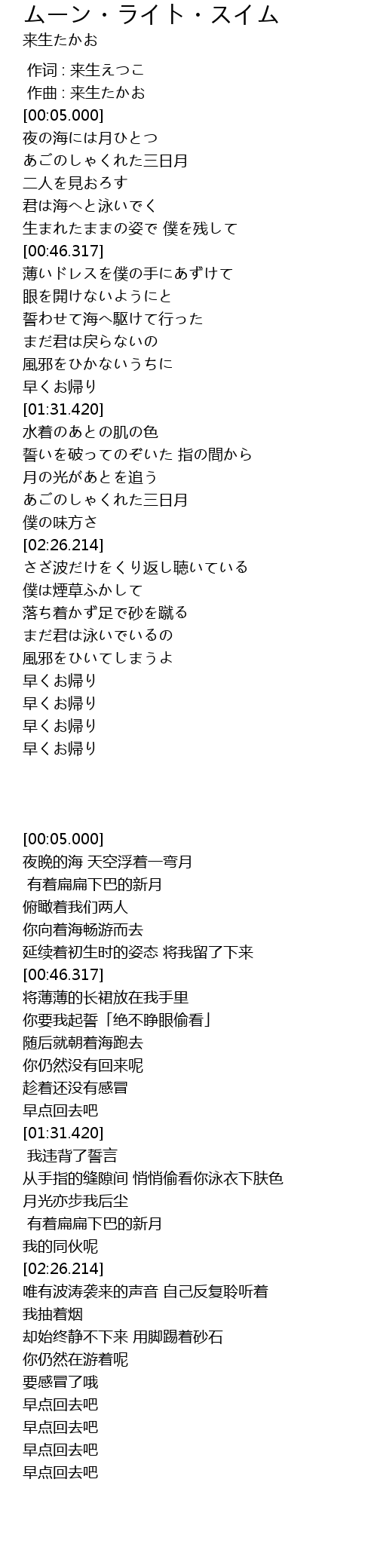 ムーン・ライト・スイム
来生たかお

作词 : 来生えつこ
作曲 : 来生たかお
[00:05.000]
夜の海には月ひとつ
あごのしゃくれた三日月
二人を見おろす
君は海へと泳いでく
生まれたままの姿で 僕を残して
[00:46.317]
薄いドレスを僕の手にあずけて
眼を開けないようにと
誓わせて海へ駆けて行った
まだ君は戻らないの
風邪をひかないうちに
早くお帰り
[01:31.420]
水着のあとの肌の色
誓いを破ってのぞいた 指の間から
月の光があとを追う
あごのしゃくれた三日月
僕の味方さ
[02:26.214]
さざ波だけをくり返し聴いている
僕は煙草ふかして
落ち着かず足で砂を蹴る
まだ君は泳いでいるの
風邪をひいてしまうよ
早くお帰り
早くお帰り
早くお帰り
早くお帰り

[00:05.000]
夜晚的海 天空浮着一弯月
有着扁扁下巴的新月
俯瞰着我们两人
你向着海畅游而去
延续着初生时的姿态 将我留了下来
[00:46.317]
将薄薄的长裙放在我手里
你要我起誓「绝不睁眼偷看」
随后就朝着海跑去
你仍然没有回来呢
趁着还没有感冒
早点回去吧
[01:31.420]
我违背了誓言
从手指的缝隙间 悄悄偷看你泳衣下肤色
月光亦步我后尘
有着扁扁下巴的新月
我的同伙呢
[02:26.214]
唯有波涛袭来的声音 自己反复聆听着
我抽着烟
却始终静不下来 用脚踢着砂石
你仍然在游着呢
要感冒了哦
早点回去吧
早点回去吧
早点回去吧
早点回去吧